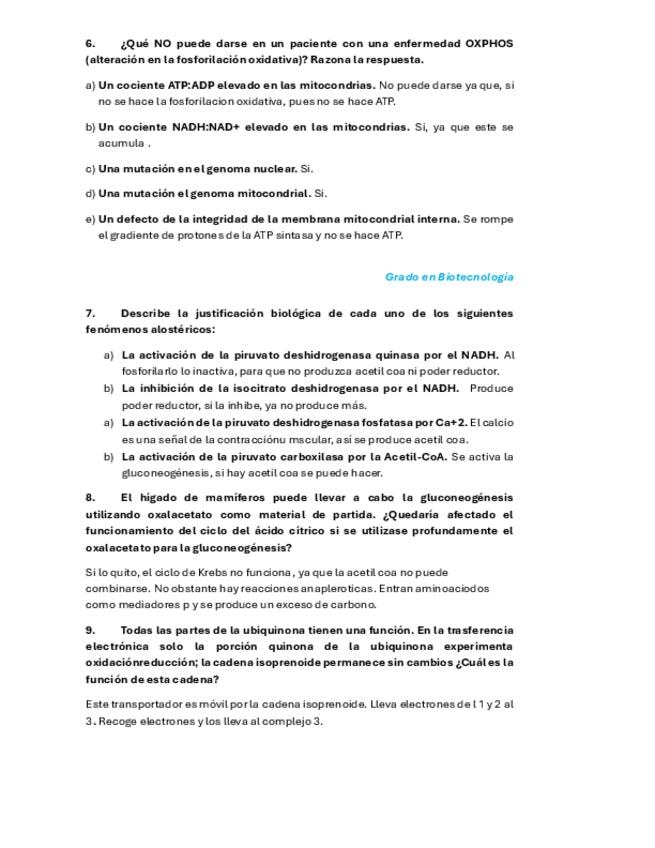 6. ¿Qué NO puede darse en un paciente con una enfermedad OXPHOS (alteración en la fosforilación oxidativa)? Razona la respuesta.

a) Un cociente ATP:ADP elevado en las mitocondrias. No puede darse ya que, si no se hace la fosforilacion oxidativa, pues no se hace ATP.

b) Un cociente NADH:NAD+ elevado en las mitocondrias. Si, ya que este se acumula .

c) Una mutación en el genoma nuclear. Si.

d) Una mutación el genoma mitocondrial. Si.

e) Un defecto de la integridad de la membrana mitocondrial interna. Se rompe el gradiente de protones de la ATP sintasa y no se hace ATP.

Grado en Biotecnología

7. Describe la justificación biológica de cada uno de los siguientes fenómenos alostéricos:

a) La activación de la piruvato deshidrogenasa quinasa por el NADH. Al fosforilarlo lo inactiva, para que no produzca acetil coa ni poder reductor.
b) La inhibición de la isocitrato deshidrogenasa por el NADH. Produce poder reductor, si la inhibe, ya no produce más.
a) La activación de la piruvato deshidrogenasa fosfatasa por Ca+2. El calcio es una señal de la contracciónu mscular, así se produce acetil coa.
b) La activación de la piruvato carboxilasa por la Acetil-CoA. Se activa la gluconeogénesis, si hay acetil coa se puede hacer.

8. El hígado de mamíferos puede llevar a cabo la gluconeogénesis utilizando oxalacetato como material de partida. ¿Quedaría afectado el funcionamiento del ciclo del ácido cítrico si se utilizase profundamente el oxalacetato para la gluconeogénesis?

Si lo quito, el ciclo de Krebs no funciona, ya que la acetil coa no puede combinarse. No obstante hay reacciones anapleroticas. Entran aminoaciodos como mediadores p y se produce un exceso de carbono.

9. Todas las partes de la ubiquinona tienen una función. En la trasferencia electrónica solo la porción quinona de la ubiquinona experimenta oxidaciónreducción; la cadena isoprenoide permanece sin cambios ¿Cuál es la función de esta cadena?

Este transportador es móvil por la cadena isoprenoide. Lleva electrones de l 1 y 2 al 3. Recoge electrones y los lleva al complejo 3.